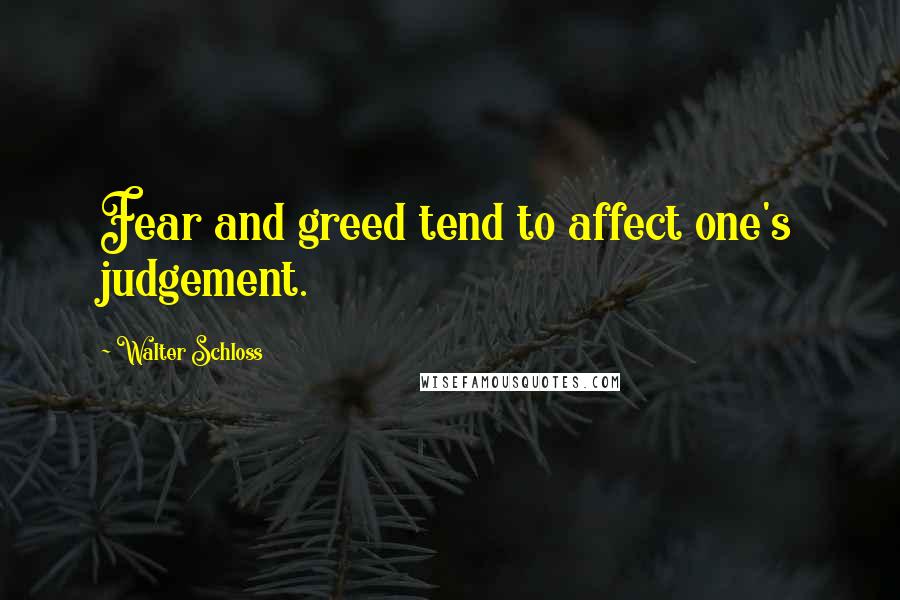 Fear and greed tend to affect one's judgement.

~ Walter Schloss

WISEFAMOUSQUOTES.COM